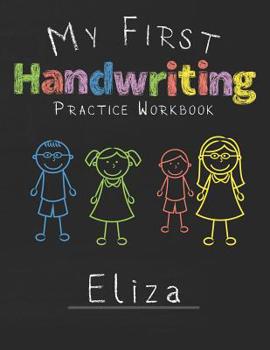 MY FIRST
Handwriting
PRACTICE WORKBOOK

Eliza